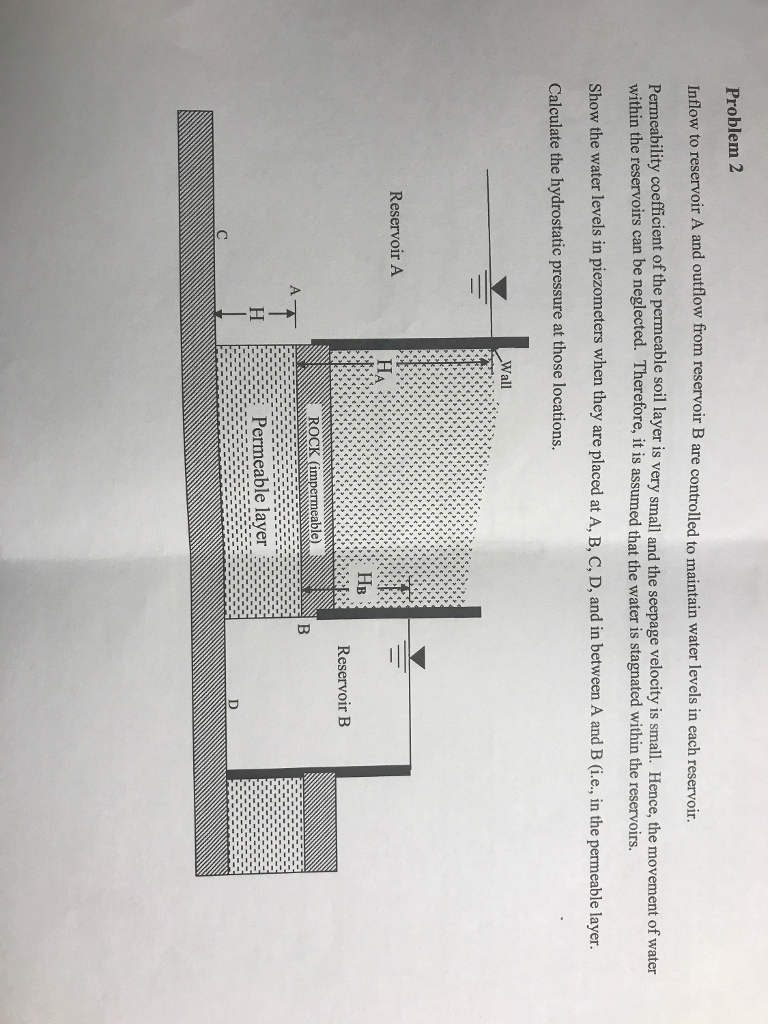 Problem 2

Inflow to reservoir A and outflow from reservoir B are controlled to maintain water levels in each reservoir.

Permeability coefficient of the permeable soil layer is very small and the seepage velocity is small. Hence, the movement of water within the reservoirs can be neglected. Therefore, it is assumed that the water is stagnated within the reservoirs.

Show the water levels in piezometers when they are placed at A, B, C, D, and in between A and B (i.e., in the permeable layer.

Calculate the hydrostatic pressure at those locations.

Wall

Reservoir A

$H_A$

$H_B$

Reservoir B

ROCK (impermeable)

A

H

Permeable layer

B

C

D